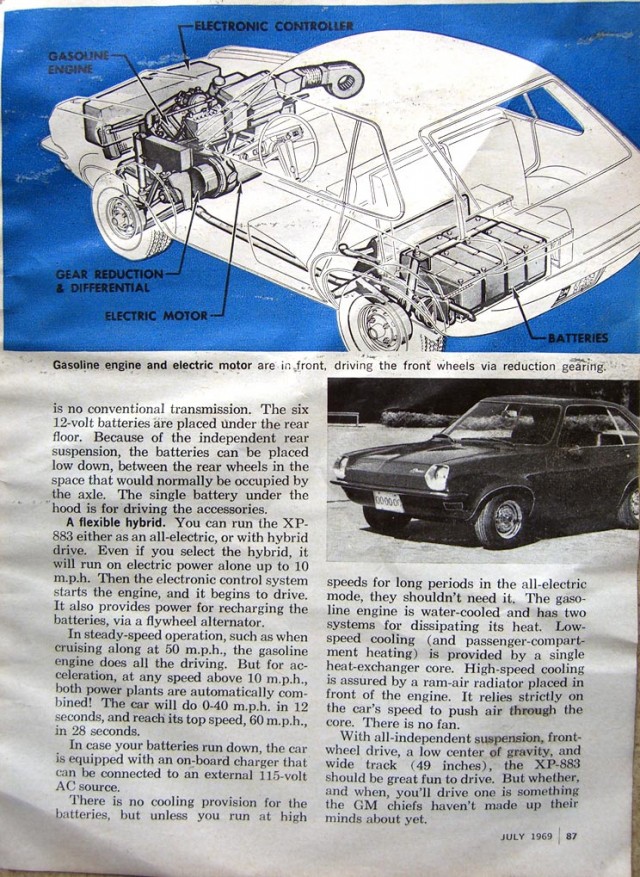 ELECTRONIC CONTROLLER

GASOLINE ENGINE

GEAR REDUCTION & DIFFERENTIAL

ELECTRIC MOTOR

BATTERIES

Gasoline engine and electric motor are in front, driving the front wheels via reduction gearing.

is no conventional transmission. The six 12-volt batteries are placed under the rear floor. Because of the independent rear suspension, the batteries can be placed low down, between the rear wheels in the space that would normally be occupied by the axle. The single battery under the hood is for driving the accessories.

A flexible hybrid. You can run the XP-883 either as an all-electric, or with hybrid drive. Even if you select the hybrid, it will run on electric power alone up to 10 m.p.h. Then the electronic control system starts the engine, and it begins to drive. It also provides power for recharging the batteries, via a flywheel alternator.

In steady-speed operation, such as when cruising along at 50 m.p.h., the gasoline engine does all the driving. But for acceleration, at any speed above 10 m.p.h., both power plants are automatically combined! The car will do 0-40 m.p.h. in 12 seconds, and reach its top speed, 60 m.p.h., in 28 seconds.

In case your batteries run down, the car is equipped with an on-board charger that can be connected to an external 115-volt AC source.

There is no cooling provision for the batteries, but unless you run at high speeds for long periods in the all-electric mode, they shouldn't need it. The gasoline engine is water-cooled and has two systems for dissipating its heat. Low-speed cooling (and passenger-compartment heating) is provided by a single heat-exchanger core. High-speed cooling is assured by a ram-air radiator placed in front of the engine. It relies strictly on the car's speed to push air through the core. There is no fan.

With all-independent suspension, front-wheel drive, a low center of gravity, and wide track (49 inches), the XP-883 should be great fun to drive. But whether, and when, you'll drive one is something the GM chiefs haven't made up their minds about yet.

JULY 1969 | 87